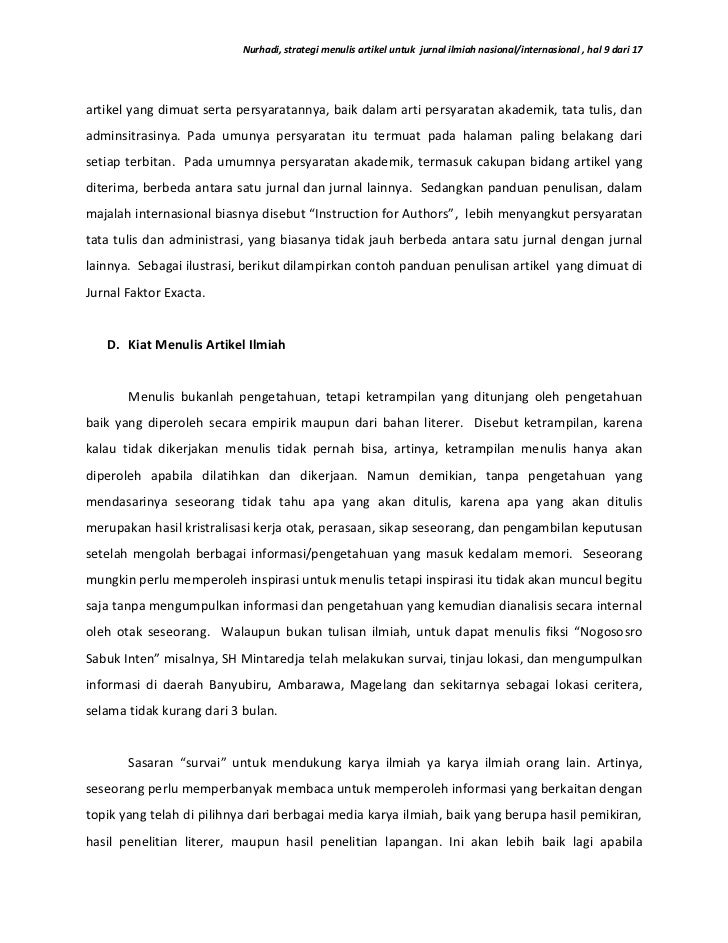 Nurhadi, strategi menulis artikel untuk jurnal ilmiah nasional/internasional , hal 9 dari 17

artikel yang dimuat serta persyaratannya, baik dalam arti persyaratan akademik, tata tulis, dan adminsitrasinya. Pada umunya persyaratan itu termuat pada halaman paling belakang dari setiap terbitan. Pada umumnya persyaratan akademik, termasuk cakupan bidang artikel yang diterima, berbeda antara satu jurnal dan jurnal lainnya. Sedangkan panduan penulisan, dalam majalah internasional biasnya disebut "Instruction for Authors", lebih menyangkut persyaratan tata tulis dan administrasi, yang biasanya tidak jauh berbeda antara satu jurnal dengan jurnal lainnya. Sebagai ilustrasi, berikut dilampirkan contoh panduan penulisan artikel yang dimuat di Jurnal Faktor Exacta.

D. Kiat Menulis Artikel Ilmiah

Menulis bukanlah pengetahuan, tetapi ketrampilan yang ditunjang oleh pengetahuan baik yang diperoleh secara empirik maupun dari bahan literer. Disebut ketrampilan, karena kalau tidak dikerjakan menulis tidak pernah bisa, artinya, ketrampilan menulis hanya akan diperoleh apabila dilatihkan dan dikerjaan. Namun demikian, tanpa pengetahuan yang mendasarinya seseorang tidak tahu apa yang akan ditulis, karena apa yang akan ditulis merupakan hasil kristralisasi kerja otak, perasaan, sikap seseorang, dan pengambilan keputusan setelah mengolah berbagai informasi/pengetahuan yang masuk kedalam memori. Seseorang mungkin perlu memperoleh inspirasi untuk menulis tetapi inspirasi itu tidak akan muncul begitu saja tanpa mengumpulkan informasi dan pengetahuan yang kemudian dianalisis secara internal oleh otak seseorang. Walaupun bukan tulisan ilmiah, untuk dapat menulis fiksi "Nogososro Sabuk Inten" misalnya, SH Mintaredja telah melakukan survai, tinjau lokasi, dan mengumpulkan informasi di daerah Banyubiru, Ambarawa, Magelang dan sekitarnya sebagai lokasi ceritera, selama tidak kurang dari 3 bulan.

Sasaran "survai" untuk mendukung karya ilmiah ya karya ilmiah orang lain. Artinya, seseorang perlu memperbanyak membaca untuk memperoleh informasi yang berkaitan dengan topik yang telah di pilihnya dari berbagai media karya ilmiah, baik yang berupa hasil pemikiran, hasil penelitian literer, maupun hasil penelitian lapangan. Ini akan lebih baik lagi apabila